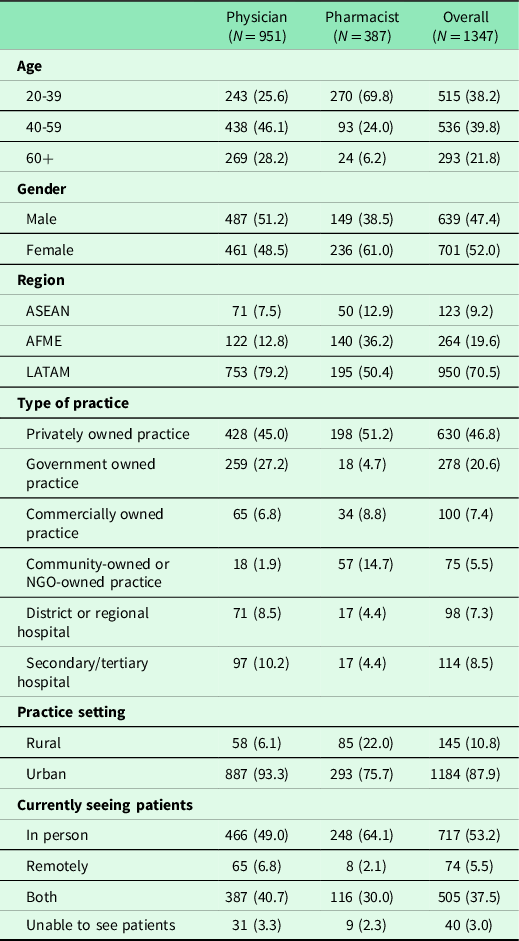 |  | Physician ($N = 951$) | Pharmacist ($N = 387$) | Overall ($N = 1347$) |
|---|---|---|---|
| **Age** | | | |
| 20-39 | 243 (25.6) | 270 (69.8) | 515 (38.2) |
| 40-59 | 438 (46.1) | 93 (24.0) | 536 (39.8) |
| 60+ | 269 (28.2) | 24 (6.2) | 293 (21.8) |
| **Gender** | | | |
| Male | 487 (51.2) | 149 (38.5) | 639 (47.4) |
| Female | 461 (48.5) | 236 (61.0) | 701 (52.0) |
| **Region** | | | |
| ASEAN | 71 (7.5) | 50 (12.9) | 123 (9.2) |
| AFME | 122 (12.8) | 140 (36.2) | 264 (19.6) |
| LATAM | 753 (79.2) | 195 (50.4) | 950 (70.5) |
| **Type of practice** | | | |
| Privately owned practice | 428 (45.0) | 198 (51.2) | 630 (46.8) |
| Government owned practice | 259 (27.2) | 18 (4.7) | 278 (20.6) |
| Commercially owned practice | 65 (6.8) | 34 (8.8) | 100 (7.4) |
| Community-owned or NGO-owned practice | 18 (1.9) | 57 (14.7) | 75 (5.5) |
| District or regional hospital | 71 (8.5) | 17 (4.4) | 98 (7.3) |
| Secondary/tertiary hospital | 97 (10.2) | 17 (4.4) | 114 (8.5) |
| **Practice setting** | | | |
| Rural | 58 (6.1) | 85 (22.0) | 145 (10.8) |
| Urban | 887 (93.3) | 293 (75.7) | 1184 (87.9) |
| **Currently seeing patients** | | | |
| In person | 466 (49.0) | 248 (64.1) | 717 (53.2) |
| Remotely | 65 (6.8) | 8 (2.1) | 74 (5.5) |
| Both | 387 (40.7) | 116 (30.0) | 505 (37.5) |
| Unable to see patients | 31 (3.3) | 9 (2.3) | 40 (3.0) |